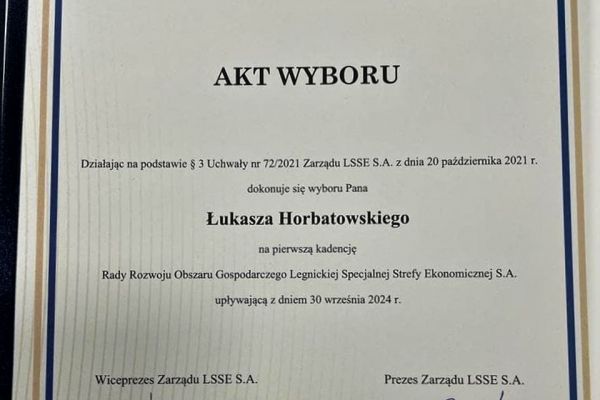 AKT WYBORU

Działając na podstawie § 3 Uchwały nr 72/2021 Zarządu LSSE S.A. z dnia 20 października 2021 r.

dokonuje się wyboru Pana

Łukasza Horbatowskiego

na pierwszą kadencję

Rady Rozwoju Obszaru Gospodarczego Legnickiej Specjalnej Strefy Ekonomicznej S.A.

upływającą z dniem 30 września 2024 r.

Wiceprezes Zarządu LSSE S.A.

Prezes Zarządu LSSE S.A.